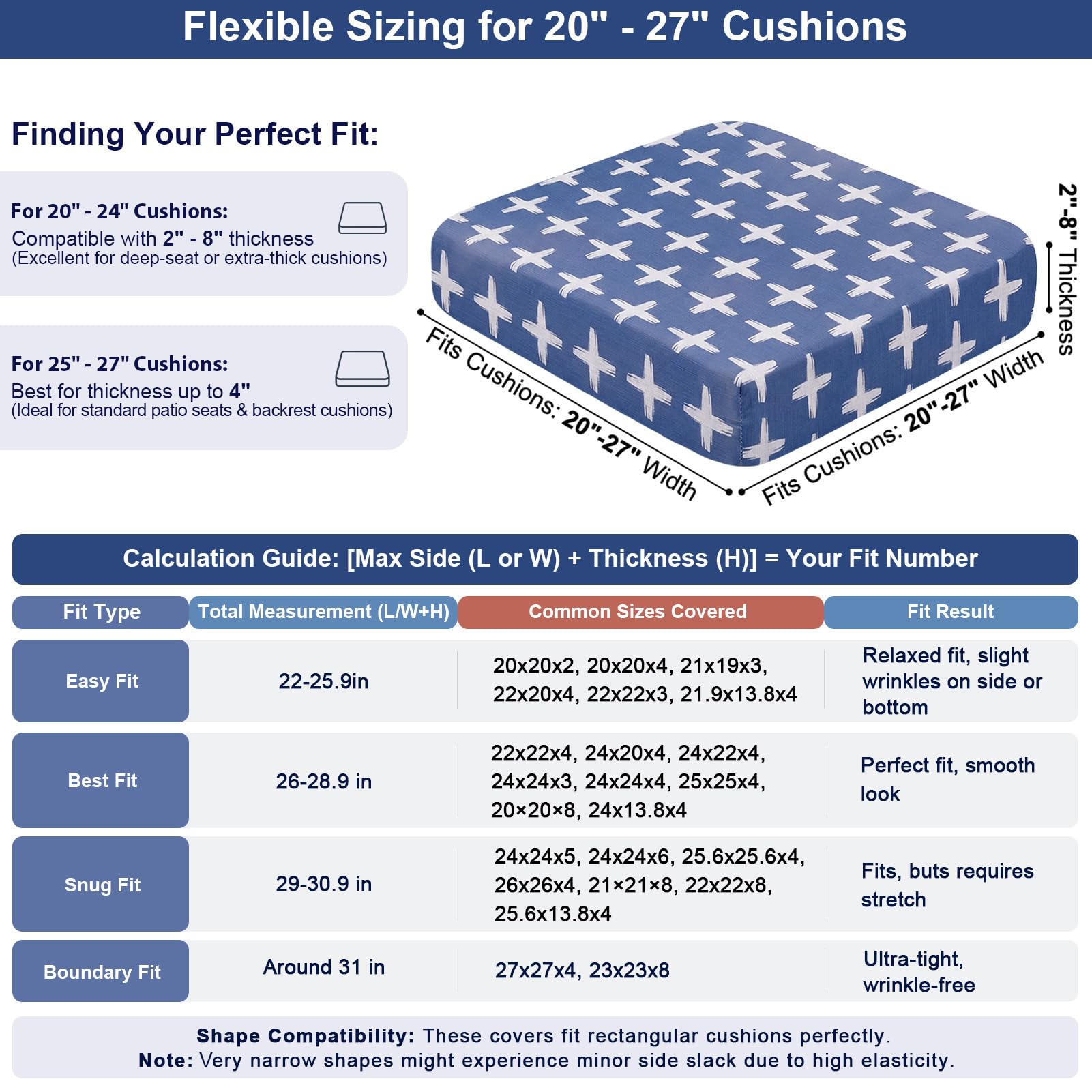 Flexible Sizing for 20" - 27" Cushions

Finding Your Perfect Fit:

For 20" - 24" Cushions:
Compatible with 2" - 8" thickness
(Excellent for deep-seat or extra-thick cushions)

For 25" - 27" Cushions:
Best for thickness up to 4"
(Ideal for standard patio seats & backrest cushions)

Fits Cushions: 20"-27" Width

Fits Cushions: 20"-27" Width

2"-8" Thickness

Calculation Guide: [Max Side (L or W) + Thickness (H)] = Your Fit Number

| Fit Type | Total Measurement (L/W+H) | Common Sizes Covered | Fit Result |
|---|---|---|---|
| Easy Fit | 22-25.9in | 20x20x2, 20x20x4, 21x19x3, 22x20x4, 22x22x3, 21.9x13.8x4 | Relaxed fit, slight wrinkles on side or bottom |
| Best Fit | 26-28.9 in | 22x22x4, 24x20x4, 24x22x4, 24x24x3, 24x24x4, 25x25x4, 20×20×8, 24x13.8x4 | Perfect fit, smooth look |
| Snug Fit | 29-30.9 in | 24x24x5, 24x24x6, 25.6x25.6x4, 26x26x4, 21×21×8, 22x22x8, 25.6x13.8x4 | Fits, buts requires stretch |
| Boundary Fit | Around 31 in | 27x27x4, 23x23x8 | Ultra-tight, wrinkle-free |

Shape Compatibility: These covers fit rectangular cushions perfectly.
Note: Very narrow shapes might experience minor side slack due to high elasticity.